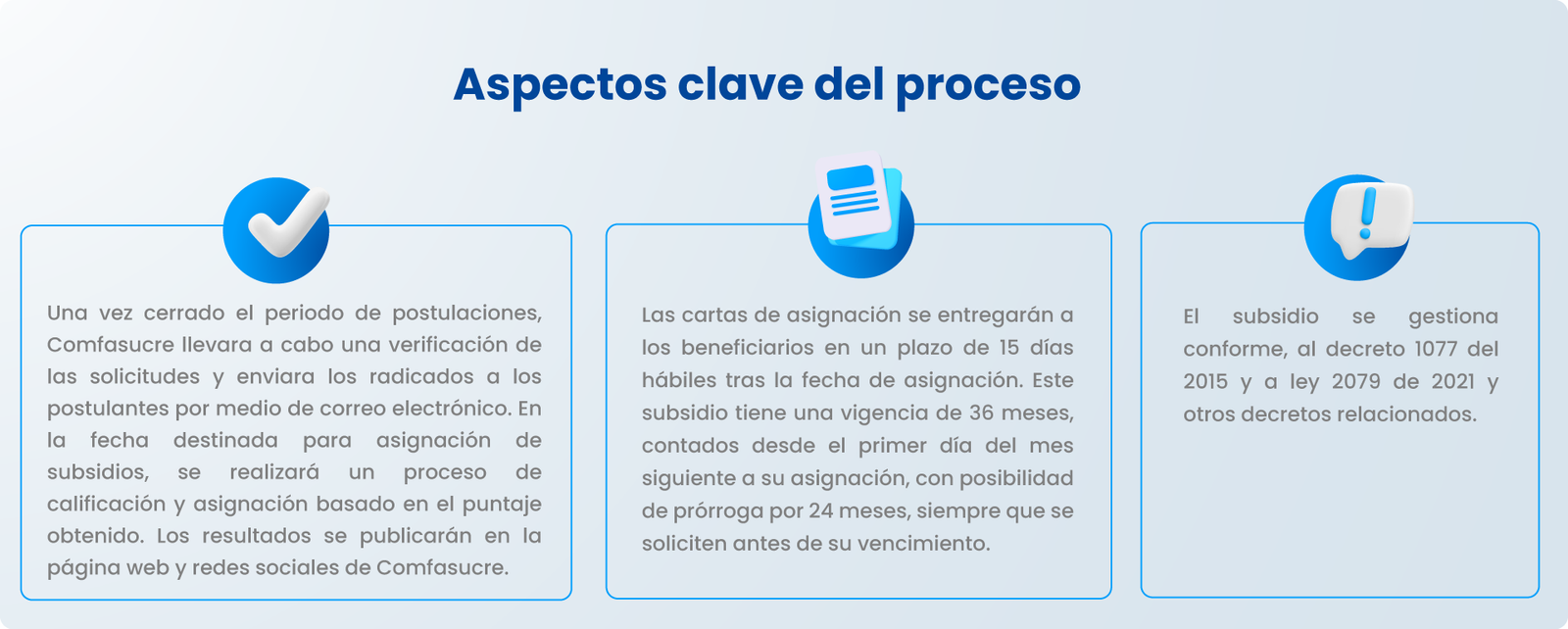 Aspectos clave del proceso

Una vez cerrado el periodo de postulaciones, Comfasucre llevara a cabo una verificación de las solicitudes y enviara los radicados a los postulantes por medio de correo electrónico. En la fecha destinada para asignación de subsidios, se realizará un proceso de calificación y asignación basado en el puntaje obtenido. Los resultados se publicarán en la página web y redes sociales de Comfasucre.

Las cartas de asignación se entregarán a los beneficiarios en un plazo de 15 días hábiles tras la fecha de asignación. Este subsidio tiene una vigencia de 36 meses, contados desde el primer día del mes siguiente a su asignación, con posibilidad de prórroga por 24 meses, siempre que se soliciten antes de su vencimiento.

El subsidio se gestiona conforme, al decreto 1077 del 2015 y a ley 2079 de 2021 y otros decretos relacionados.